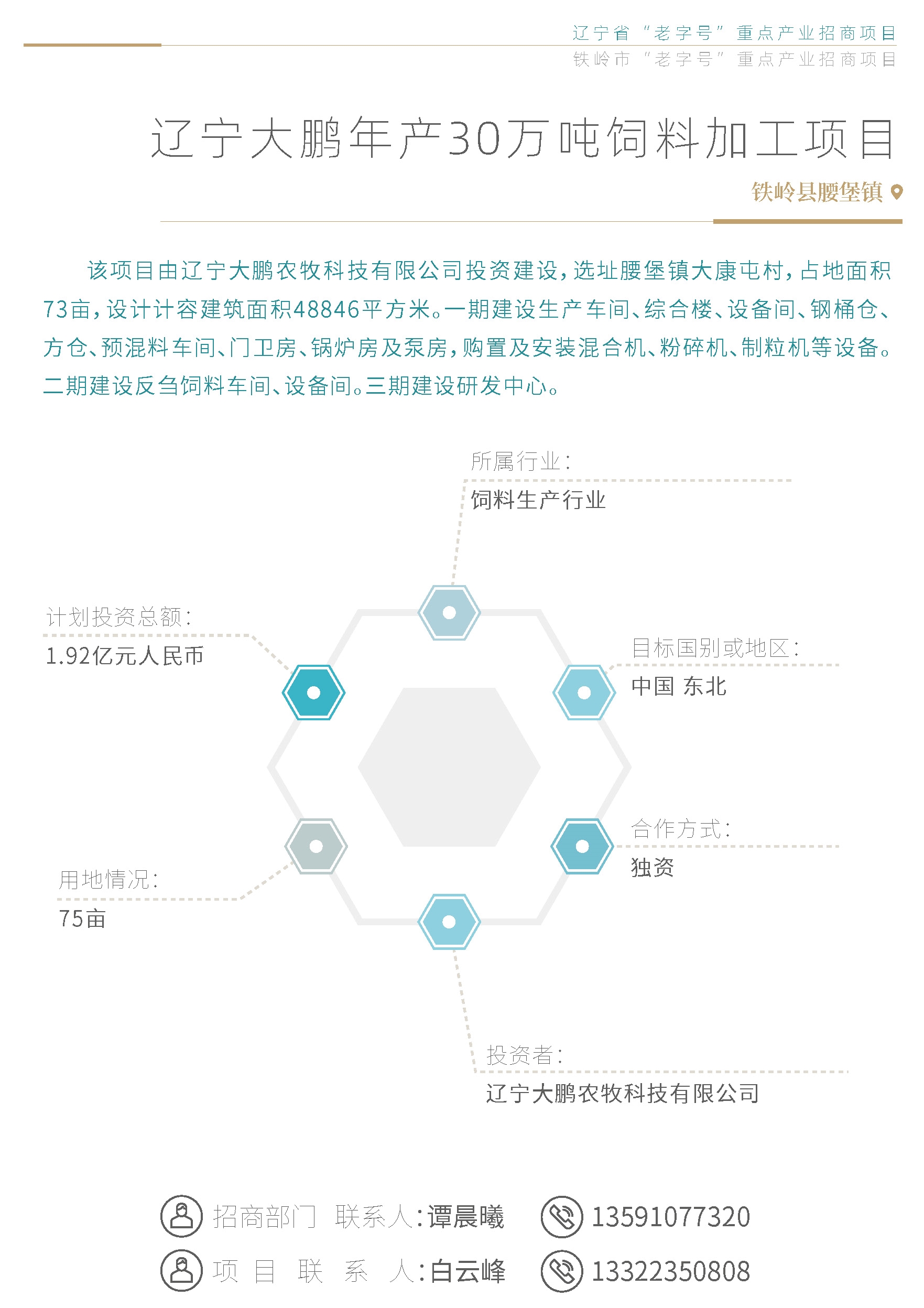 辽宁省“老字号”重点产业招商项目
铁岭市“老字号”重点产业招商项目

辽宁大鹏年产30万吨饲料加工项目

铁岭县腰堡镇

该项目由辽宁大鹏农牧科技有限公司投资建设，选址腰堡镇大康屯村，占地面积73亩，设计计容建筑面积48846平方米。一期建设生产车间、综合楼、设备间、钢桶仓、方仓、预混料车间、门卫房、锅炉房及泵房，购置及安装混合机、粉碎机、制粒机等设备。二期建设反刍饲料车间、设备间。三期建设研发中心。

所属行业：
饲料生产行业

计划投资总额：
1.92亿元人民币

目标国别或地区：
中国 东北

合作方式：
独资

用地情况：
75亩

投资者：
辽宁大鹏农牧科技有限公司

招商部门 联系人：谭晨曦 13591077320
项目联系人：白云峰 13322350808